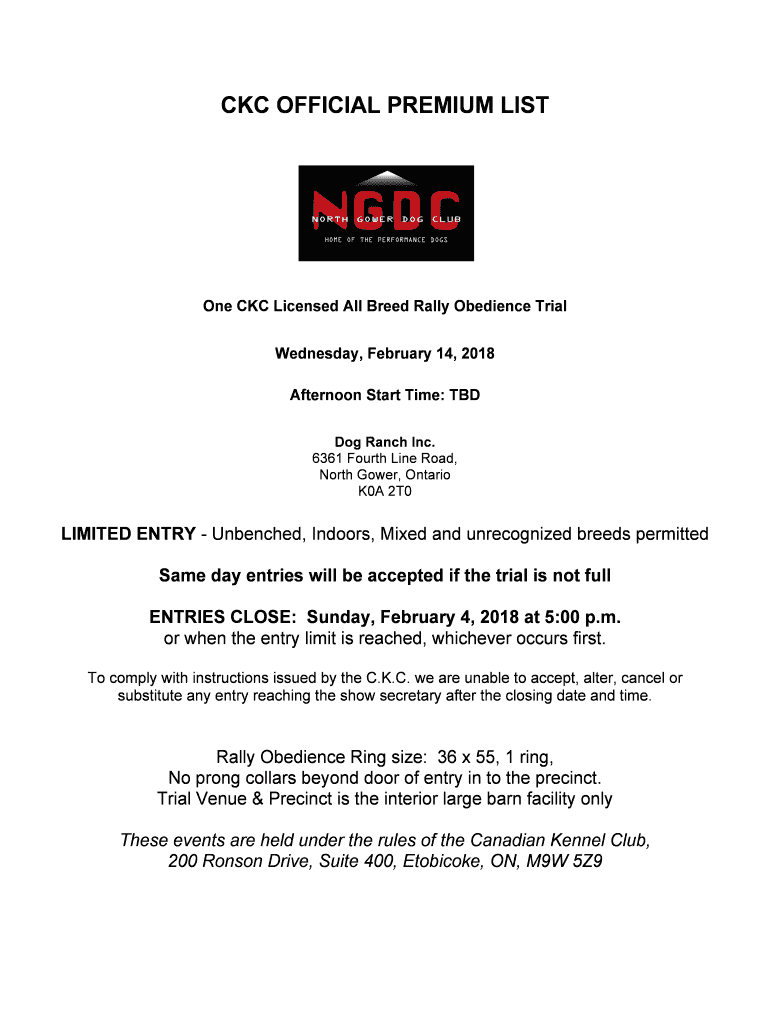 CKC OFFICIAL PREMIUM LIST

NGDC
NORTH GOWER DOG CLUB
HOME OF THE PERFORMANCE DOGS

One CKC Licensed All Breed Rally Obedience Trial

Wednesday, February 14, 2018

Afternoon Start Time: TBD

Dog Ranch Inc.
6361 Fourth Line Road,
North Gower, Ontario
K0A 2T0

LIMITED ENTRY - Unbenched, Indoors, Mixed and unrecognized breeds permitted

Same day entries will be accepted if the trial is not full

ENTRIES CLOSE: Sunday, February 4, 2018 at 5:00 p.m.
or when the entry limit is reached, whichever occurs first.

To comply with instructions issued by the C.K.C. we are unable to accept, alter, cancel or substitute any entry reaching the show secretary after the closing date and time.

Rally Obedience Ring size: 36 x 55, 1 ring,
No prong collars beyond door of entry in to the precinct.
Trial Venue & Precinct is the interior large barn facility only

These events are held under the rules of the Canadian Kennel Club,
200 Ronson Drive, Suite 400, Etobicoke, ON, M9W 5Z9